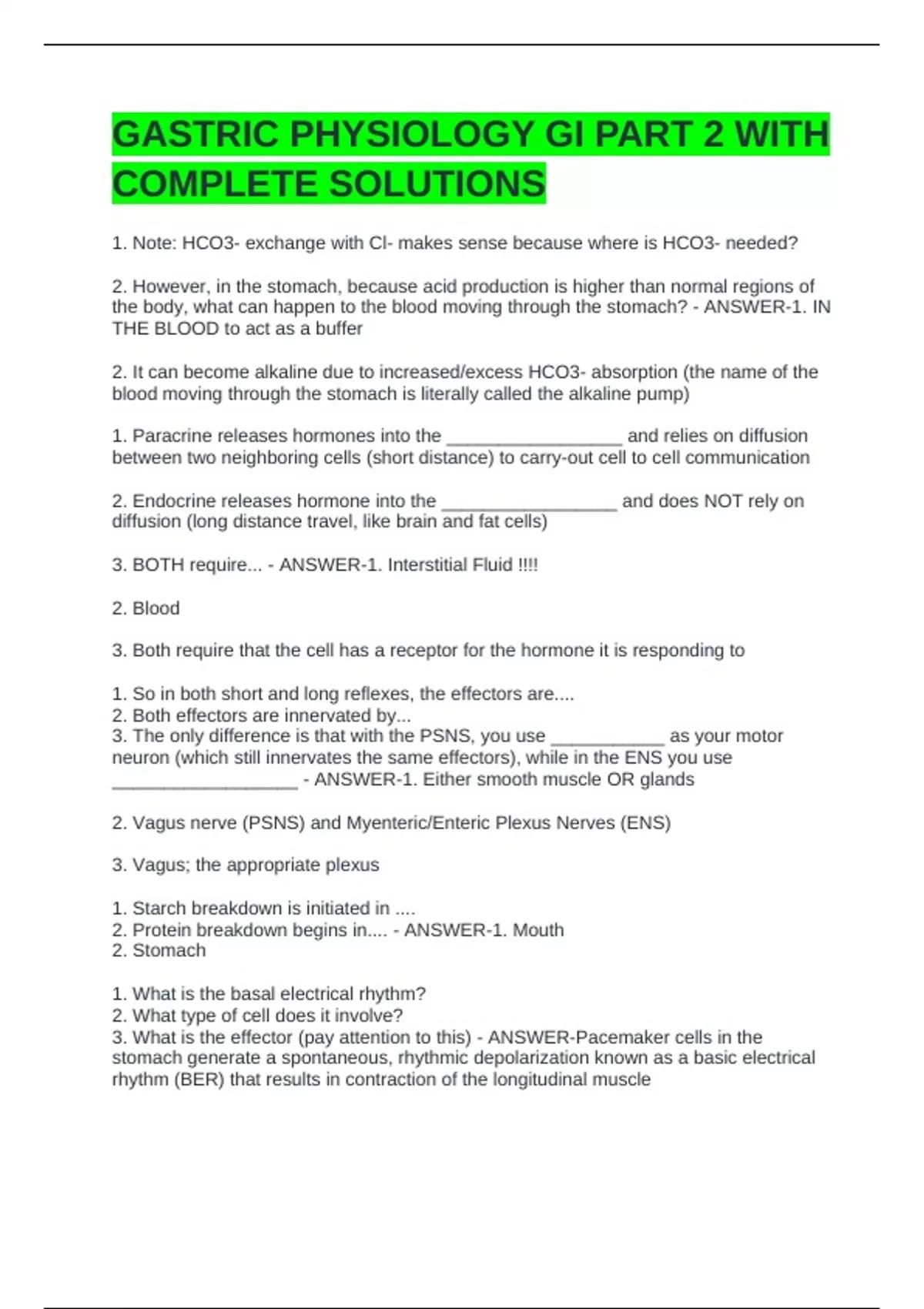 GASTRIC PHYSIOLOGY GI PART 2 WITH COMPLETE SOLUTIONS

1. Note: HCO3- exchange with Cl- makes sense because where is HCO3- needed?

2. However, in the stomach, because acid production is higher than normal regions of the body, what can happen to the blood moving through the stomach? - ANSWER-1. IN THE BLOOD to act as a buffer

2. It can become alkaline due to increased/excess HCO3- absorption (the name of the blood moving through the stomach is literally called the alkaline pump)

1. Paracrine releases hormones into the _________________ and relies on diffusion between two neighboring cells (short distance) to carry-out cell to cell communication

2. Endocrine releases hormone into the _________________ and does NOT rely on diffusion (long distance travel, like brain and fat cells)

3. BOTH require... - ANSWER-1. Interstitial Fluid !!!!

2. Blood

3. Both require that the cell has a receptor for the hormone it is responding to

1. So in both short and long reflexes, the effectors are....
2. Both effectors are innervated by...
3. The only difference is that with the PSNS, you use ___________ as your motor neuron (which still innervates the same effectors), while in the ENS you use __________________ - ANSWER-1. Either smooth muscle OR glands

2. Vagus nerve (PSNS) and Myenteric/Enteric Plexus Nerves (ENS)

3. Vagus; the appropriate plexus

1. Starch breakdown is initiated in ....
2. Protein breakdown begins in.... - ANSWER-1. Mouth
2. Stomach

1. What is the basal electrical rhythm?
2. What type of cell does it involve?
3. What is the effector (pay attention to this) - ANSWER-Pacemaker cells in the stomach generate a spontaneous, rhythmic depolarization known as a basic electrical rhythm (BER) that results in contraction of the longitudinal muscle